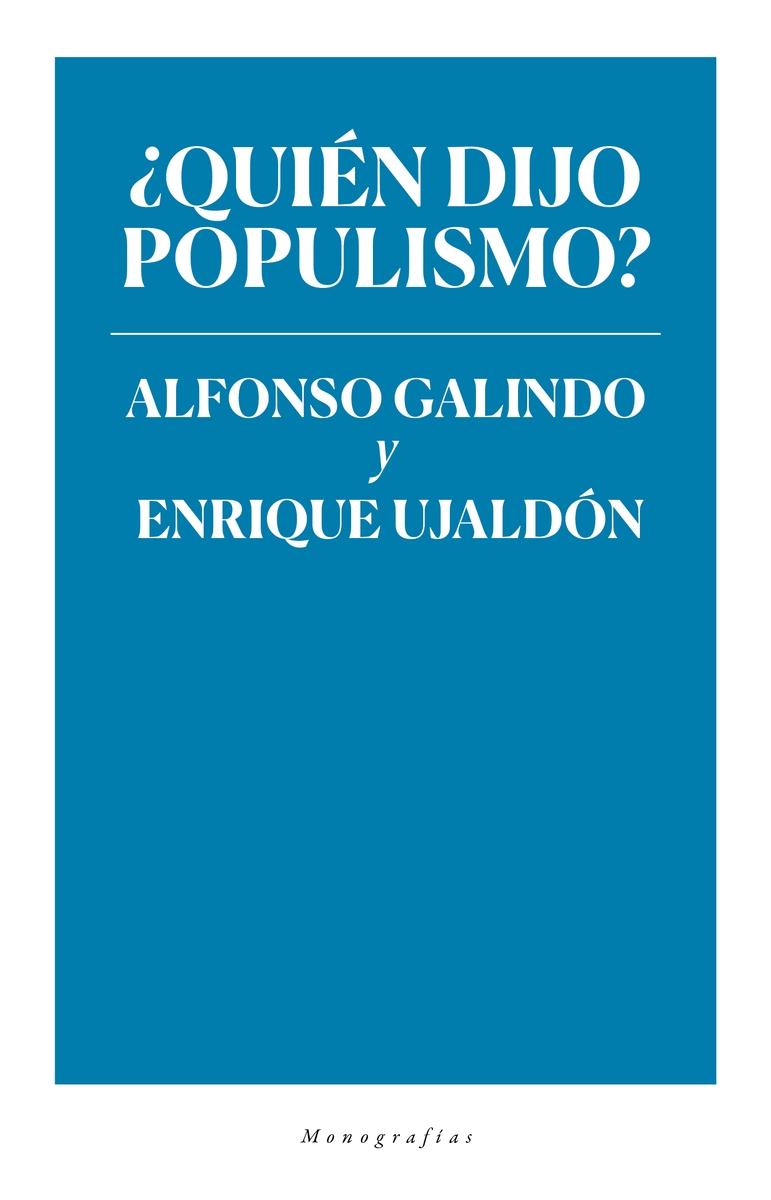 ¿QUIÉN DIJO POPULISMO?

ALFONSO GALINDO
y
ENRIQUE UJALDÓN

Monografías